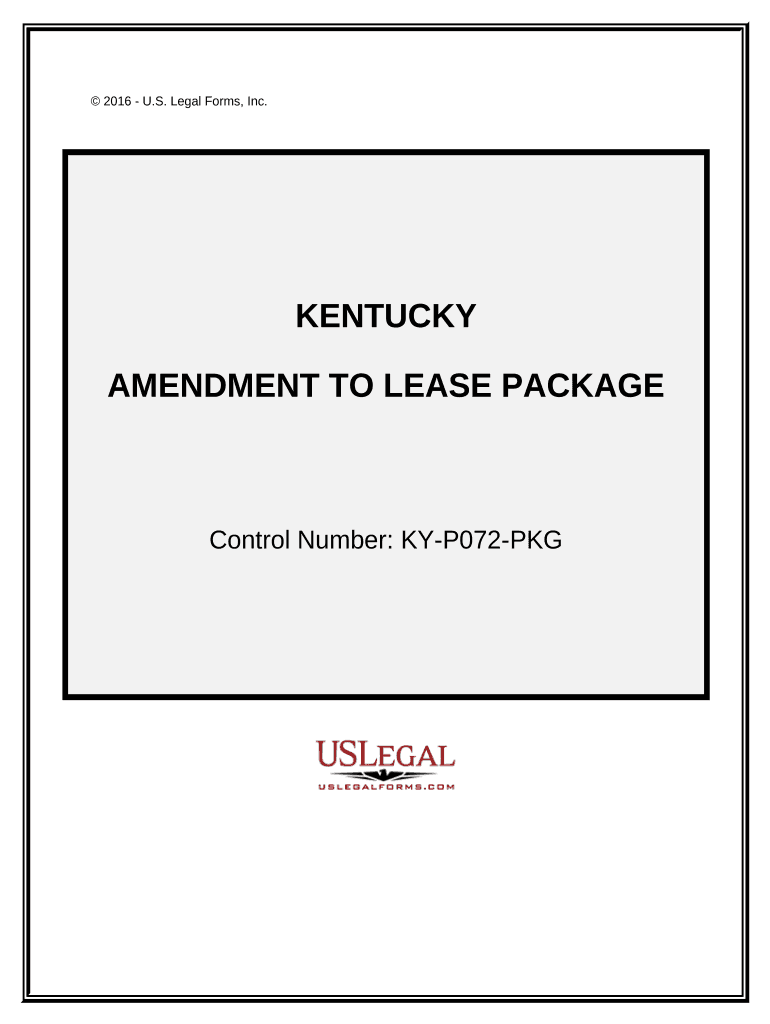 © 2016 - U.S. Legal Forms, Inc.

KENTUCKY

AMENDMENT TO LEASE PACKAGE

Control Number: KY-P072-PKG

USLEGAL
USLEGALFORMS.COM